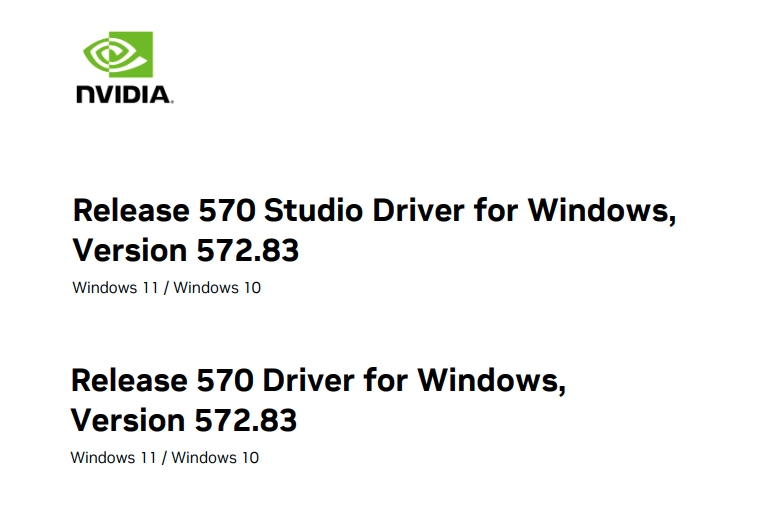 NVIDIA.

Release 570 Studio Driver for Windows, Version 572.83

Windows 11 / Windows 10

Release 570 Driver for Windows, Version 572.83

Windows 11 / Windows 10